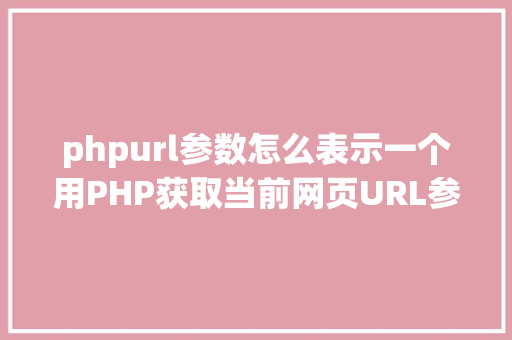 phpurl参数怎么表示一个用PHP获取当前网页URL参